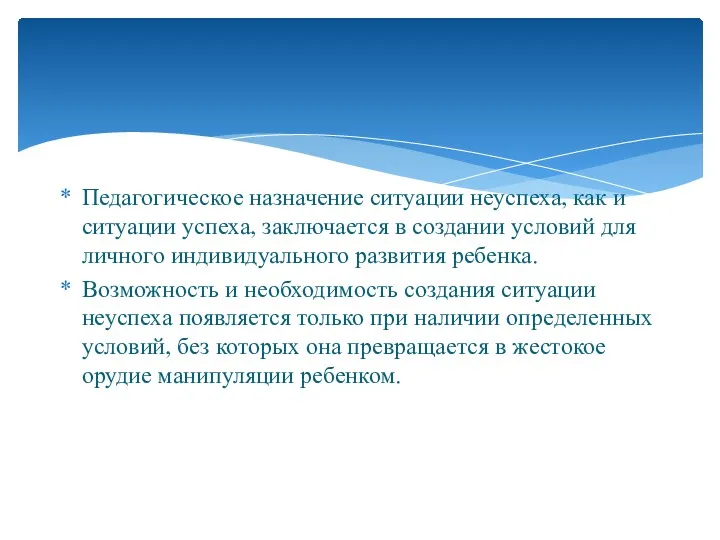 * Педагогическое назначение ситуации неуспеха, как и ситуации успеха, заключается в создании условий для личного индивидуального развития ребенка.

* Возможность и необходимость создания ситуации неуспеха появляется только при наличии определенных условий, без которых она превращается в жестокое орудие манипуляции ребенком.